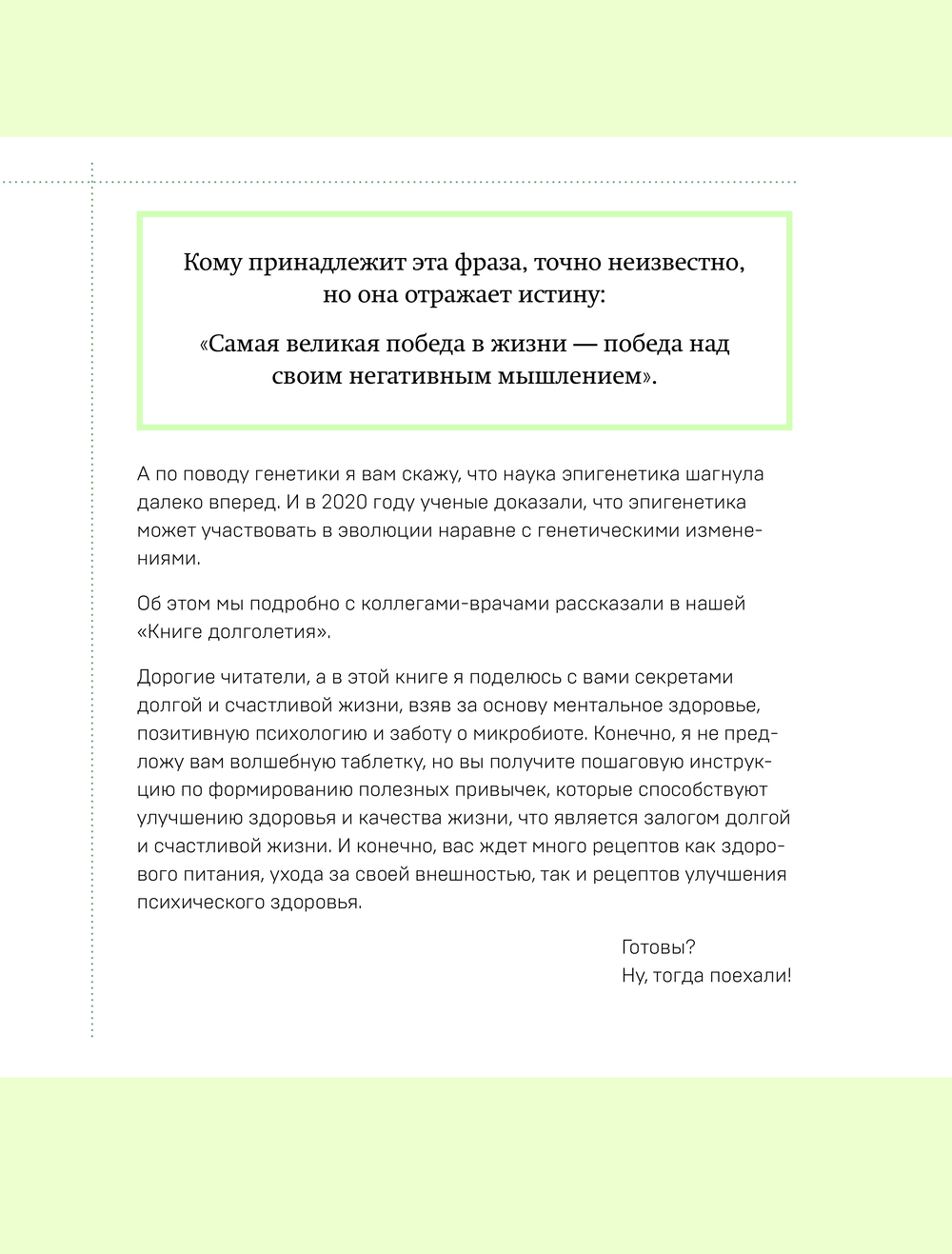 Кому принадлежит эта фраза, точно неизвестно, но она отражает истину:

«Самая великая победа в жизни — победа над своим негативным мышлением».

А по поводу генетики я вам скажу, что наука эпигенетика шагнула далеко вперед. И в 2020 году ученые доказали, что эпигенетика может участвовать в эволюции наравне с генетическими изменениями.

Об этом мы подробно с коллегами-врачами рассказали в нашей «Книге долголетия».

Дорогие читатели, а в этой книге я поделюсь с вами секретами долгой и счастливой жизни, взяв за основу ментальное здоровье, позитивную психологию и заботу о микробиоте. Конечно, я не предложу вам волшебную таблетку, но вы получите пошаговую инструкцию по формированию полезных привычек, которые способствуют улучшению здоровья и качества жизни, что является залогом долгой и счастливой жизни. И конечно, вас ждет много рецептов как здорового питания, ухода за своей внешностью, так и рецептов улучшения психического здоровья.

Готовы?
Ну, тогда поехали!